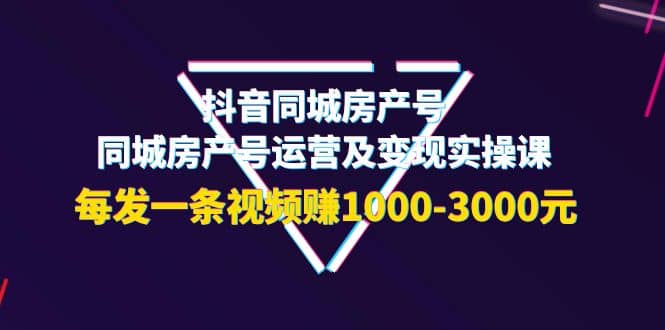 抖音同城房产号
同城房产号运营及变现实操课
每发一条视频赚1000-3000元